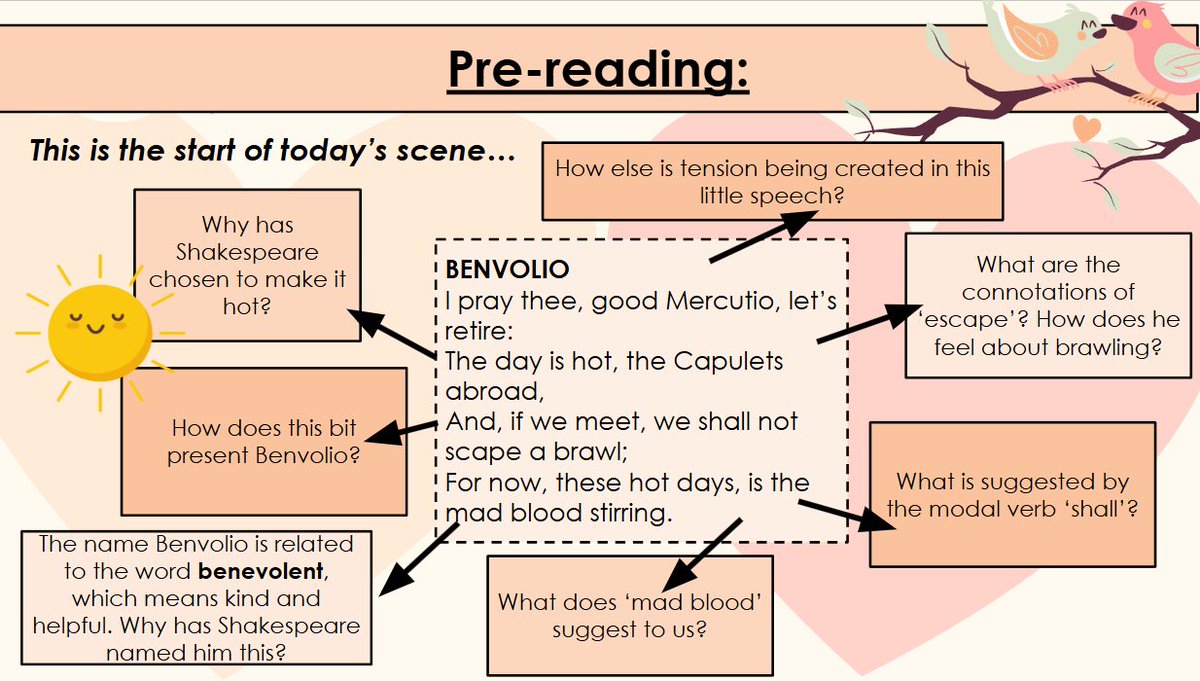 Pre-reading:

This is the start of today's scene…

How else is tension being created in this little speech?

Why has Shakespeare chosen to make it hot?

BENVOLIO
I pray thee, good Mercutio, let's retire:
The day is hot, the Capulets abroad,
And, if we meet, we shall not scape a brawl;
For now, these hot days, is the mad blood stirring.

What are the connotations of 'escape'? How does he feel about brawling?

How does this bit present Benvolio?

What is suggested by the modal verb 'shall'?

The name Benvolio is related to the word benevolent, which means kind and helpful. Why has Shakespeare named him this?

What does 'mad blood' suggest to us?